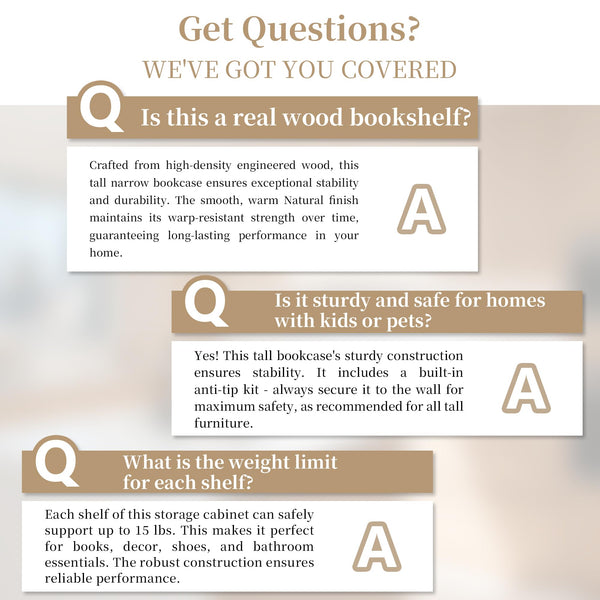 Get Questions?
WE'VE GOT YOU COVERED

Q Is this a real wood bookshelf?

Crafted from high-density engineered wood, this tall narrow bookcase ensures exceptional stability and durability. The smooth, warm Natural finish maintains its warp-resistant strength over time, guaranteeing long-lasting performance in your home.

A

Q Is it sturdy and safe for homes with kids or pets?

Yes! This tall bookcase's sturdy construction ensures stability. It includes a built-in anti-tip kit - always secure it to the wall for maximum safety, as recommended for all tall furniture.

A

Q What is the weight limit for each shelf?

Each shelf of this storage cabinet can safely support up to 15 lbs. This makes it perfect for books, decor, shoes, and bathroom essentials. The robust construction ensures reliable performance.

A